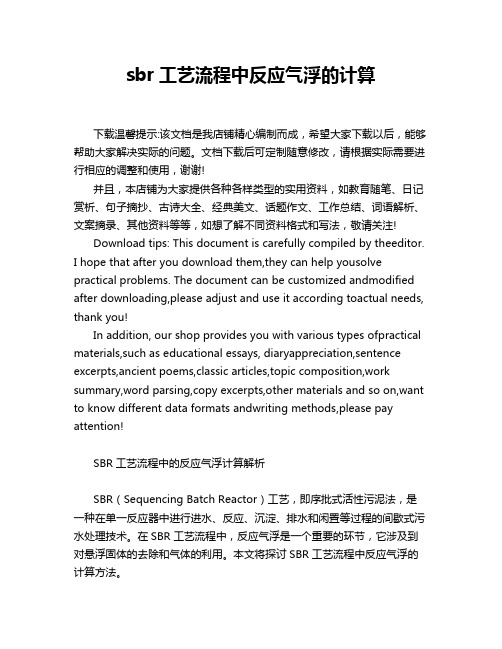 sbr 工艺流程中反应气浮的计算

下载温馨提示:该文档是我店铺精心编制而成，希望大家下载以后，能够帮助大家解决实际的问题。文档下载后可定制随意修改，请根据实际需要进行相应的调整和使用，谢谢!

并且，本店铺为大家提供各种各样类型的实用资料，如教育随笔、日记赏析、句子摘抄、古诗大全、经典美文、话题作文、工作总结、词语解析、文案摘录、其他资料等等，如想了解不同资料格式和写法，敬请关注!

Download tips: This document is carefully compiled by theeditor. I hope that after you download them,they can help yousolve practical problems. The document can be customized andmodified after downloading,please adjust and use it according toactual needs, thank you!

In addition, our shop provides you with various types ofpractical materials,such as educational essays, diaryappreciation,sentence excerpts,ancient poems,classic articles,topic composition,work summary,word parsing,copy excerpts,other materials and so on,want to know different data formats andwriting methods,please pay attention!

SBR 工艺流程中的反应气浮计算解析

SBR（Sequencing Batch Reactor）工艺，即序批式活性污泥法，是一种在单一反应器中进行进水、反应、沉淀、排水和闲置等过程的间歇式污水处理技术。在 SBR 工艺流程中，反应气浮是一个重要的环节，它涉及到对悬浮固体的去除和气体的利用。本文将探讨 SBR 工艺流程中反应气浮的计算方法。